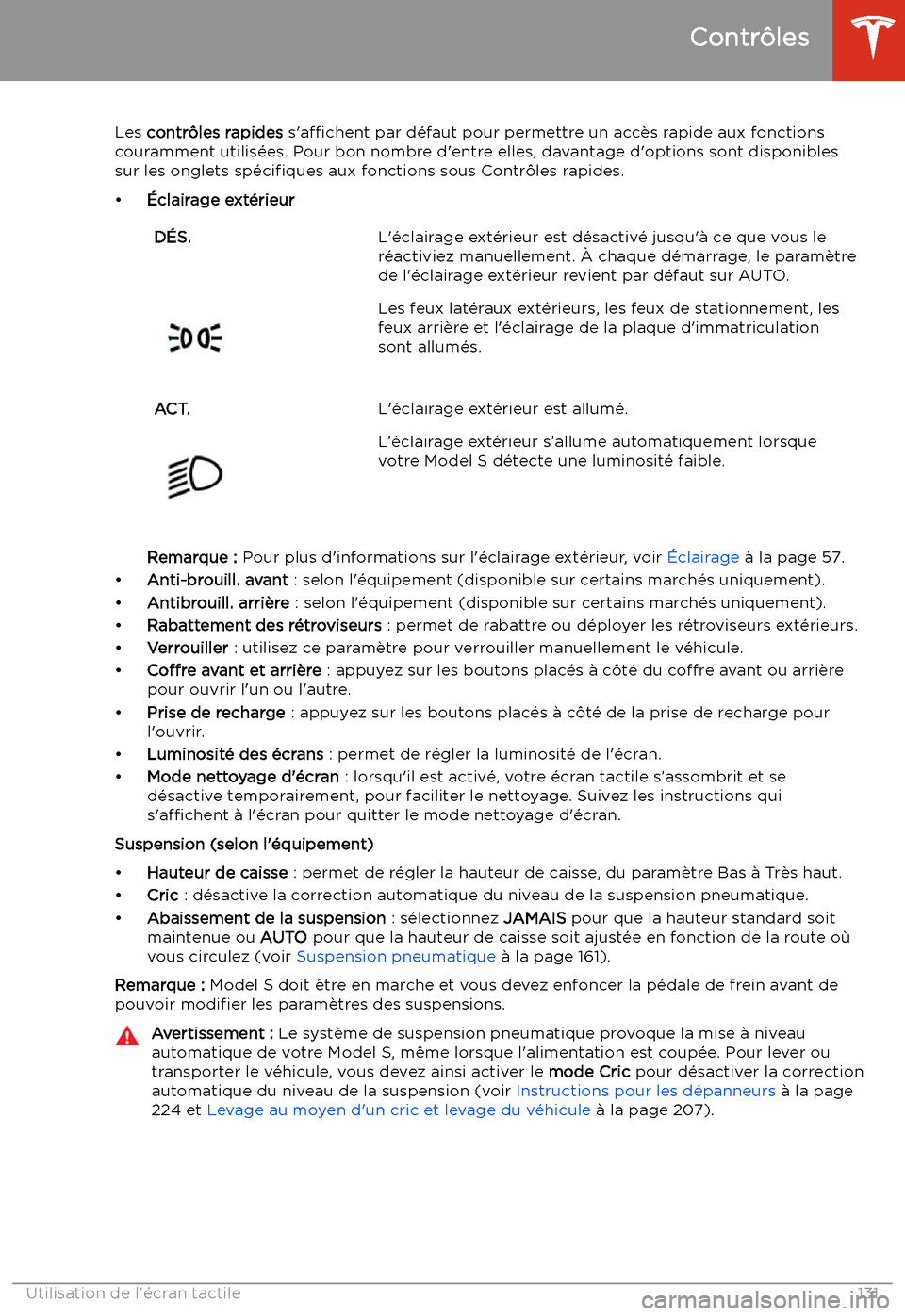 Contrôles

Les contrôles rapides s'affichent par défaut pour permettre un accès rapide aux fonctions couramment utilisées. Pour bon nombre d'entre elles, davantage d'options sont disponibles sur les onglets spécifiques aux fonctions sous Contrôles rapides.

• Éclairage extérieur

| | |
|---|---|
| DÉS. | L'éclairage extérieur est désactivé jusqu'à ce que vous le réactiviez manuellement. À chaque démarrage, le paramètre de l'éclairage extérieur revient par défaut sur AUTO. |
| | Les feux latéraux extérieurs, les feux de stationnement, les feux arrière et l'éclairage de la plaque d'immatriculation sont allumés. |
| ACT. | L'éclairage extérieur est allumé. |
| | L'éclairage extérieur s'allume automatiquement lorsque votre Model S détecte une luminosité faible. |

Remarque : Pour plus d'informations sur l'éclairage extérieur, voir Éclairage à la page 57.

• Anti-brouill. avant : selon l'équipement (disponible sur certains marchés uniquement).
• Antibrouill. arrière : selon l'équipement (disponible sur certains marchés uniquement).
• Rabattement des rétroviseurs : permet de rabattre ou déployer les rétroviseurs extérieurs.
• Verrouiller : utilisez ce paramètre pour verrouiller manuellement le véhicule.
• Coffre avant et arrière : appuyez sur les boutons placés à côté du coffre avant ou arrière pour ouvrir l'un ou l'autre.
• Prise de recharge : appuyez sur les boutons placés à côté de la prise de recharge pour l'ouvrir.
• Luminosité des écrans : permet de régler la luminosité de l'écran.
• Mode nettoyage d'écran : lorsqu'il est activé, votre écran tactile s'assombrit et se désactive temporairement, pour faciliter le nettoyage. Suivez les instructions qui s'affichent à l'écran pour quitter le mode nettoyage d'écran.

Suspension (selon l'équipement)

• Hauteur de caisse : permet de régler la hauteur de caisse, du paramètre Bas à Très haut.
• Cric : désactive la correction automatique du niveau de la suspension pneumatique.
• Abaissement de la suspension : sélectionnez JAMAIS pour que la hauteur standard soit maintenue ou AUTO pour que la hauteur de caisse soit ajustée en fonction de la route où vous circulez (voir Suspension pneumatique à la page 161).

Remarque : Model S doit être en marche et vous devez enfoncer la pédale de frein avant de pouvoir modifier les paramètres des suspensions.

Avertissement : Le système de suspension pneumatique provoque la mise à niveau automatique de votre Model S, même lorsque l'alimentation est coupée. Pour lever ou transporter le véhicule, vous devez ainsi activer le mode Cric pour désactiver la correction automatique du niveau de la suspension (voir Instructions pour les dépanneurs à la page 224 et Levage au moyen d'un cric et levage du véhicule à la page 207).

Utilisation de l'écran tactile 131

carmanualsonline.info